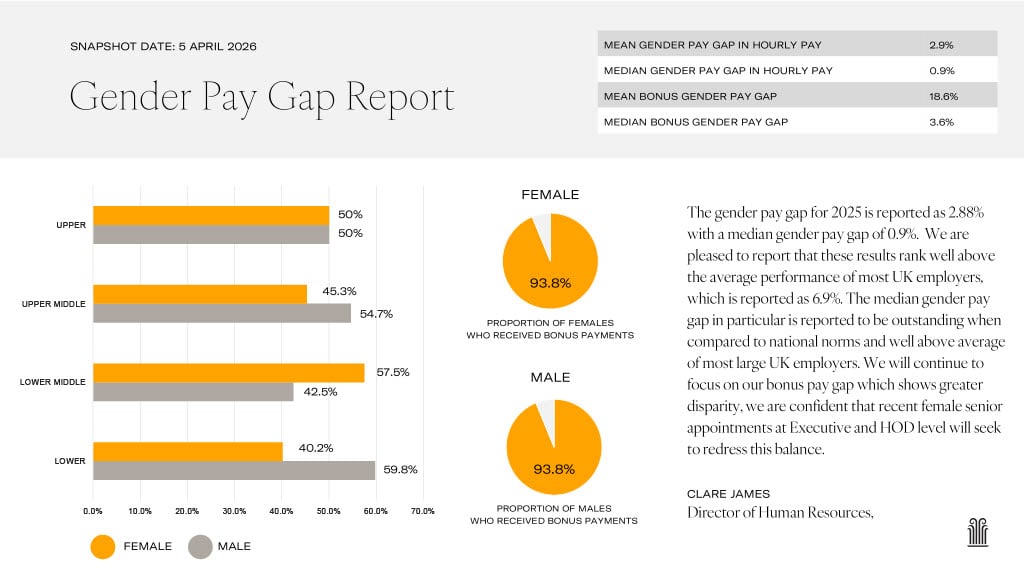 SNAPSHOT DATE: 5 APRIL 2026

Gender Pay Gap Report

| MEAN GENDER PAY GAP IN HOURLY PAY | 2.9% |
|---|---|
| MEDIAN GENDER PAY GAP IN HOURLY PAY | 0.9% |
| MEAN BONUS GENDER PAY GAP | 18.6% |
| MEDIAN BONUS GENDER PAY GAP | 3.6% |

UPPER 50% 50%

UPPER MIDDLE 45.3% 54.7%

LOWER MIDDLE 57.5% 42.5%

LOWER 40.2% 59.8%

0.0% 10.0% 20.0% 30.0% 40.0% 50.0% 60.0% 70.0%

FEMALE MALE

FEMALE

93.8%

PROPORTION OF FEMALES WHO RECEIVED BONUS PAYMENTS

MALE

93.8%

PROPORTION OF MALES WHO RECEIVED BONUS PAYMENTS

The gender pay gap for 2025 is reported as 2.88% with a median gender pay gap of 0.9%. We are pleased to report that these results rank well above the average performance of most UK employers, which is reported as 6.9%. The median gender pay gap in particular is reported to be outstanding when compared to national norms and well above average of most large UK employers. We will continue to focus on our bonus pay gap which shows greater disparity, we are confident that recent female senior appointments at Executive and HOD level will seek to redress this balance.

CLARE JAMES
Director of Human Resources,